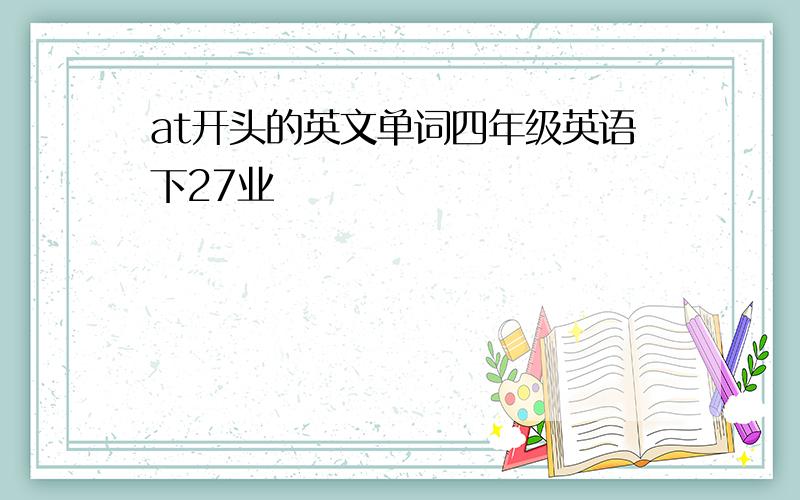 at开头的英文单词四年级英语下27业